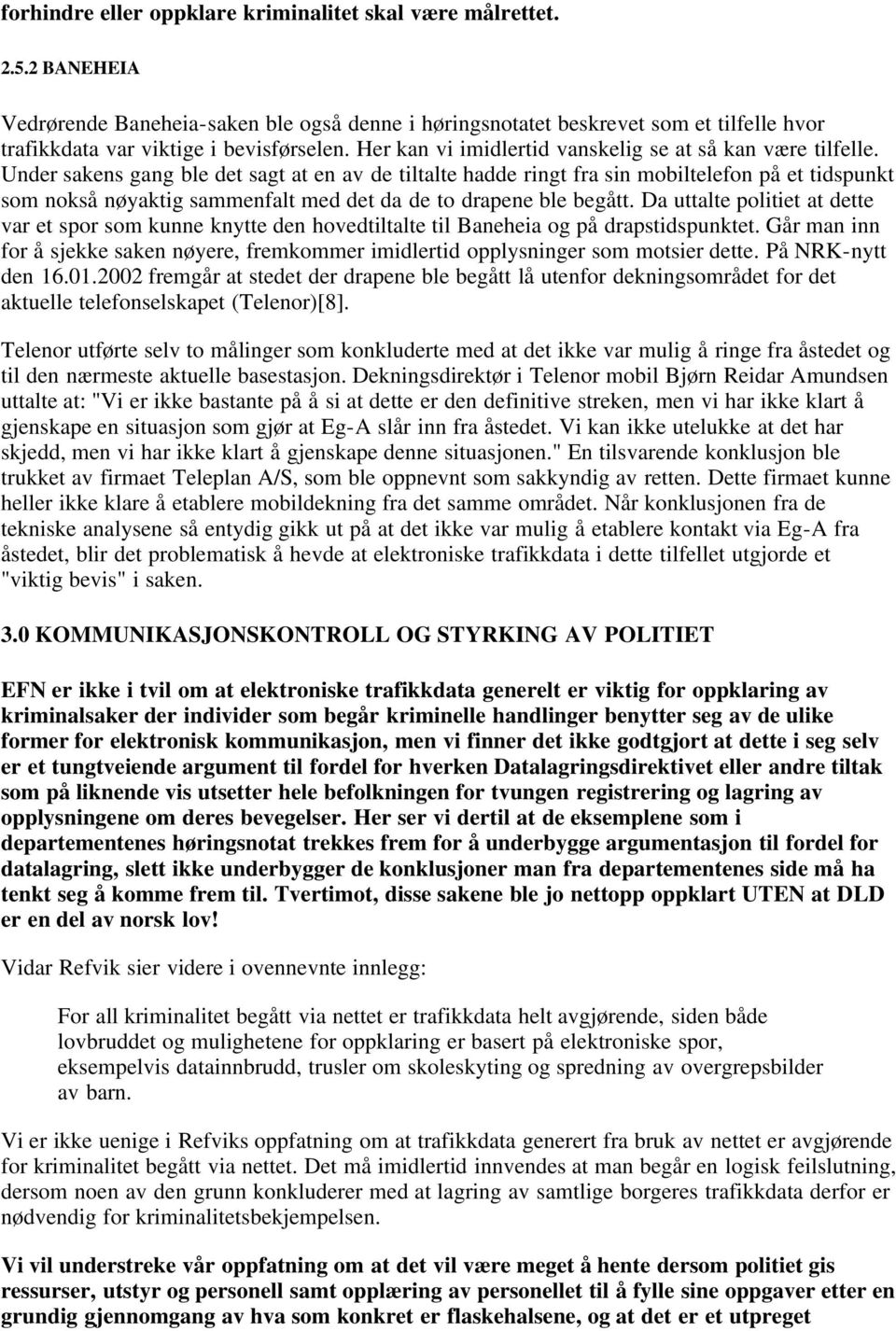 forhindre eller oppklare kriminalitet skal være målrettet.

2.5.2 BANEHEIA

Vedrørende Baneheia-saken ble også denne i høringsnotatet beskrevet som et tilfelle hvor trafikkdata var viktige i bevisførselen. Her kan vi imidlertid vanskelig se at så kan være tilfelle. Under sakens gang ble det sagt at en av de tiltalte hadde ringt fra sin mobiltelefon på et tidspunkt som nokså nøyaktig sammenfalt med det da de to drapene ble begått. Da uttalte politiet at dette var et spor som kunne knytte den hovedtiltalte til Baneheia og på drapstidspunktet. Går man inn for å sjekke saken nøyere, fremkommer imidlertid opplysninger som motsier dette. På NRK-nytt den 16.01.2002 fremgår at stedet der drapene ble begått lå utenfor dekningsområdet for det aktuelle telefonselskapet (Telenor)[8].

Telenor utførte selv to målinger som konkluderte med at det ikke var mulig å ringe fra åstedet og til den nærmeste aktuelle basestasjon. Dekningsdirektør i Telenor mobil Bjørn Reidar Amundsen uttalte at: "Vi er ikke bastante på å si at dette er den definitive streken, men vi har ikke klart å gjenskape en situasjon som gjør at Eg-A slår inn fra åstedet. Vi kan ikke utelukke at det har skjedd, men vi har ikke klart å gjenskape denne situasjonen." En tilsvarende konklusjon ble trukket av firmaet Teleplan A/S, som ble oppnevnt som sakkyndig av retten. Dette firmaet kunne heller ikke klare å etablere mobildekning fra det samme området. Når konklusjonen fra de tekniske analysene så entydig gikk ut på at det ikke var mulig å etablere kontakt via Eg-A fra åstedet, blir det problematisk å hevde at elektroniske trafikkdata i dette tilfellet utgjorde et "viktig bevis" i saken.

3.0 KOMMUNIKASJONSKONTROLL OG STYRKING AV POLITIET

EFN er ikke i tvil om at elektroniske trafikkdata generelt er viktig for oppklaring av kriminalsaker der individer som begår kriminelle handlinger benytter seg av de ulike former for elektronisk kommunikasjon, men vi finner det ikke godtgjort at dette i seg selv er et tungtveiende argument til fordel for hverken Datalagringsdirektivet eller andre tiltak som på liknende vis utsetter hele befolkningen for tvungen registrering og lagring av opplysningene om deres bevegelser. Her ser vi dertil at de eksemplene som i departementenes høringsnotat trekkes frem for å underbygge argumentasjon til fordel for datalagring, slett ikke underbygger de konklusjoner man fra departementenes side må ha tenkt seg å komme frem til. Tvertimot, disse sakene ble jo nettopp oppklart UTEN at DLD er en del av norsk lov!

Vidar Refvik sier videre i ovennevnte innlegg:

For all kriminalitet begått via nettet er trafikkdata helt avgjørende, siden både lovbruddet og mulighetene for oppklaring er basert på elektroniske spor, eksempelvis datainnbrudd, trusler om skoleskyting og spredning av overgrepsbilder av barn.

Vi er ikke uenige i Refviks oppfatning om at trafikkdata generert fra bruk av nettet er avgjørende for kriminalitet begått via nettet. Det må imidlertid innvendes at man begår en logisk feilslutning, dersom noen av den grunn konkluderer med at lagring av samtlige borgeres trafikkdata derfor er nødvendig for kriminalitetsbekjempelsen.

Vi vil understreke vår oppfatning om at det vil være meget å hente dersom politiet gis ressurser, utstyr og personell samt opplæring av personellet til å fylle sine oppgaver etter en grundig gjennomgang av hva som konkret er flaskehalsene, og at det er et utpreget